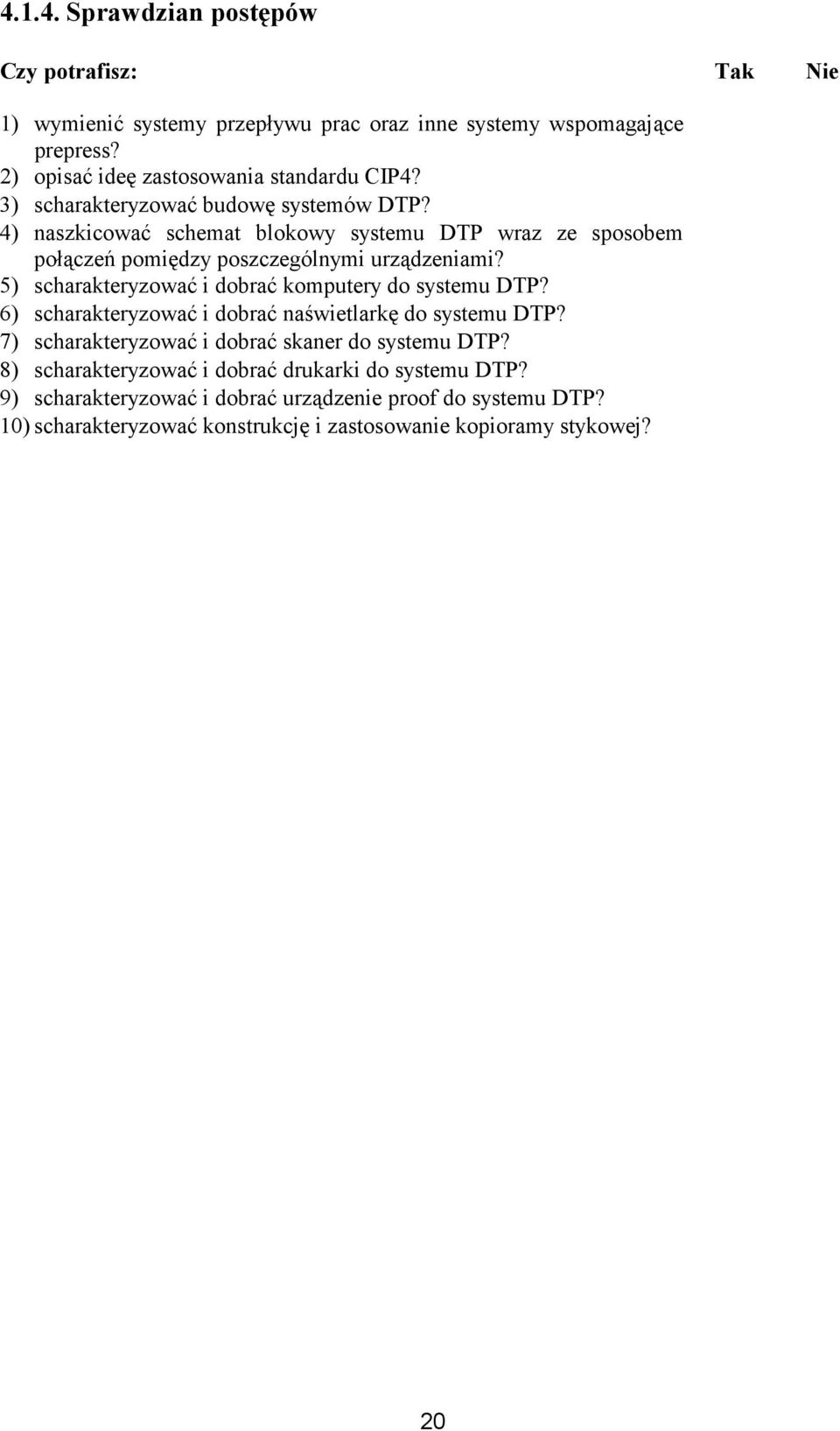 4.1.4. Sprawdzian postępów

Czy potrafisz: Tak Nie

1) wymienić systemy przepływu prac oraz inne systemy wspomagające prepress?
2) opisać ideę zastosowania standardu CIP4?
3) scharakteryzować budowę systemów DTP?
4) naszkicować schemat blokowy systemu DTP wraz ze sposobem połączeń pomiędzy poszczególnymi urządzeniami?
5) scharakteryzować i dobrać komputery do systemu DTP?
6) scharakteryzować i dobrać naświetlarkę do systemu DTP?
7) scharakteryzować i dobrać skaner do systemu DTP?
8) scharakteryzować i dobrać drukarki do systemu DTP?
9) scharakteryzować i dobrać urządzenie proof do systemu DTP?
10) scharakteryzować konstrukcję i zastosowanie kopioramy stykowej?

20